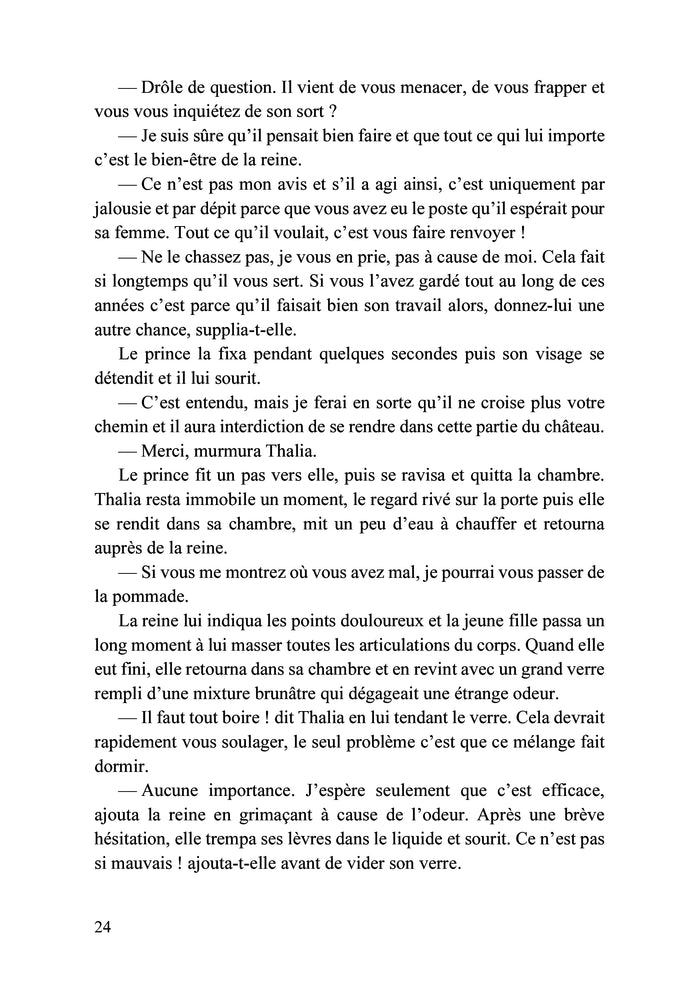 — Drôle de question. Il vient de vous menacer, de vous frapper et vous vous inquiétez de son sort ?

— Je suis sûre qu'il pensait bien faire et que tout ce qui lui importe c'est le bien-être de la reine.

— Ce n'est pas mon avis et s'il a agi ainsi, c'est uniquement par jalousie et par dépit parce que vous avez eu le poste qu'il espérait pour sa femme. Tout ce qu'il voulait, c'est vous faire renvoyer !

— Ne le chassez pas, je vous en prie, pas à cause de moi. Cela fait si longtemps qu'il vous sert. Si vous l'avez gardé tout au long de ces années c'est parce qu'il faisait bien son travail alors, donnez-lui une autre chance, supplia-t-elle.

Le prince la fixa pendant quelques secondes puis son visage se détendit et il lui sourit.

— C'est entendu, mais je ferai en sorte qu'il ne croise plus votre chemin et il aura interdiction de se rendre dans cette partie du château.

— Merci, murmura Thalia.

Le prince fit un pas vers elle, puis se ravisa et quitta la chambre. Thalia resta immobile un moment, le regard rivé sur la porte puis elle se rendit dans sa chambre, mit un peu d'eau à chauffer et retourna auprès de la reine.

— Si vous me montrez où vous avez mal, je pourrai vous passer de la pommade.

La reine lui indiqua les points douloureux et la jeune fille passa un long moment à lui masser toutes les articulations du corps. Quand elle eut fini, elle retourna dans sa chambre et en revint avec un grand verre rempli d'une mixture brunâtre qui dégageait une étrange odeur.

— Il faut tout boire ! dit Thalia en lui tendant le verre. Cela devrait rapidement vous soulager, le seul problème c'est que ce mélange fait dormir.

— Aucune importance. J'espère seulement que c'est efficace, ajouta la reine en grimaçant à cause de l'odeur. Après une brève hésitation, elle trempa ses lèvres dans le liquide et sourit. Ce n'est pas si mauvais ! ajouta-t-elle avant de vider son verre.

24